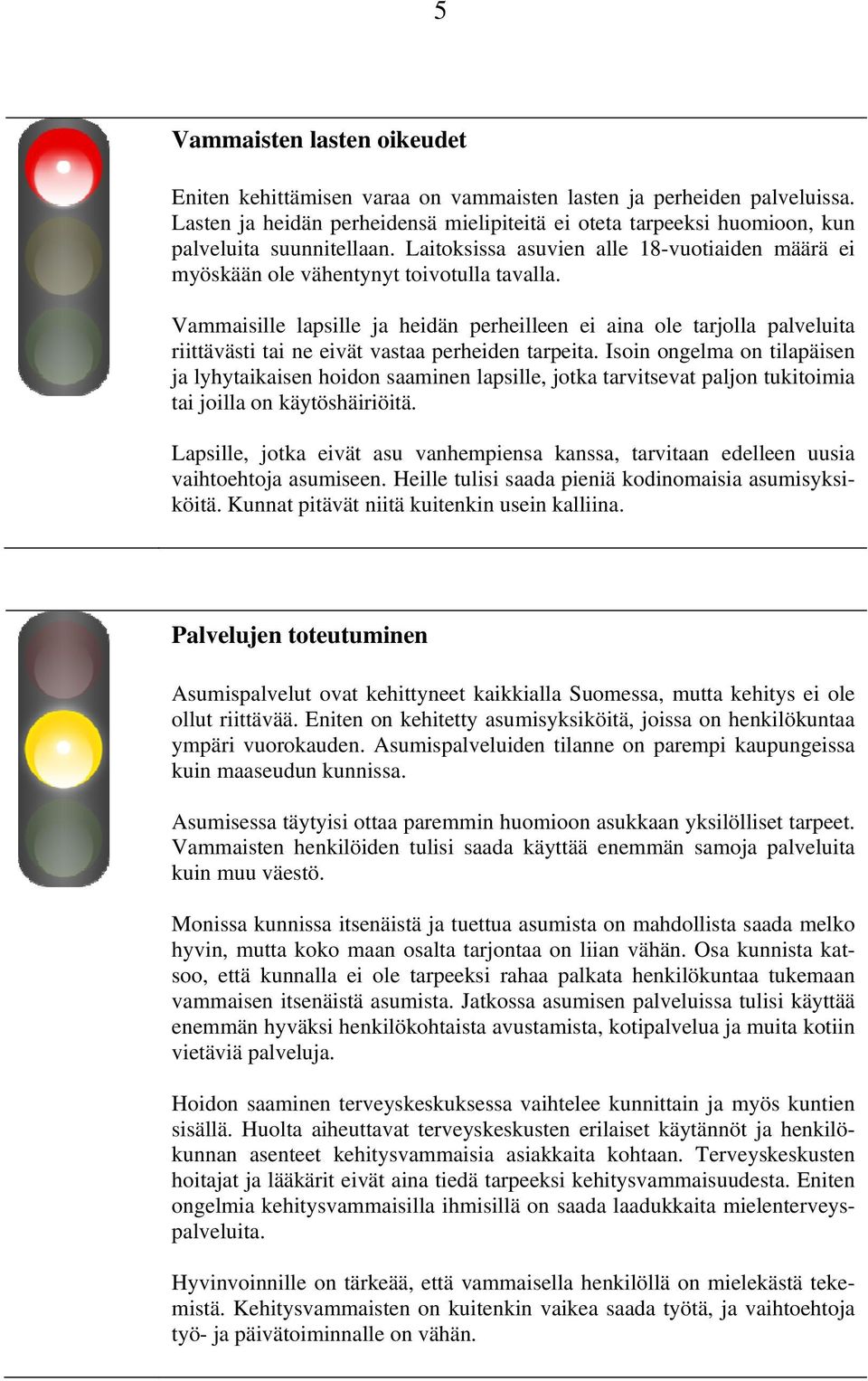 5

Vammaisten lasten oikeudet

Eniten kehittämisen varaa on vammaisten lasten ja perheiden palveluissa. Lasten ja heidän perheidensä mielipiteitä ei oteta tarpeeksi huomioon, kun palveluita suunnitellaan. Laitoksissa asuvien alle 18-vuotiaiden määrä ei myöskään ole vähentynyt toivotulla tavalla.

Vammaisille lapsille ja heidän perheilleen ei aina ole tarjolla palveluita riittävästi tai ne eivät vastaa perheiden tarpeita. Isoin ongelma on tilapäisen ja lyhytaikaisen hoidon saaminen lapsille, jotka tarvitsevat paljon tukitoimia tai joilla on käytöshäiriöitä.

Lapsille, jotka eivät asu vanhempiensa kanssa, tarvitaan edelleen uusia vaihtoehtoja asumiseen. Heille tulisi saada pieniä kodinomaisia asumisyksiköitä. Kunnat pitävät niitä kuitenkin usein kalliina.

Palvelujen toteutuminen

Asumispalvelut ovat kehittyneet kaikkialla Suomessa, mutta kehitys ei ole ollut riittävää. Eniten on kehitetty asumisyksiköitä, joissa on henkilökuntaa ympäri vuorokauden. Asumispalveluiden tilanne on parempi kaupungeissa kuin maaseudun kunnissa.

Asumisessa täytyisi ottaa paremmin huomioon asukkaan yksilölliset tarpeet. Vammaisten henkilöiden tulisi saada käyttää enemmän samoja palveluita kuin muu väestö.

Monissa kunnissa itsenäistä ja tuettua asumista on mahdollista saada melko hyvin, mutta koko maan osalta tarjontaa on liian vähän. Osa kunnista katsoo, että kunnalla ei ole tarpeeksi rahaa palkata henkilökuntaa tukemaan vammaisen itsenäistä asumista. Jatkossa asumisen palveluissa tulisi käyttää enemmän hyväksi henkilökohtaista avustamista, kotipalvelua ja muita kotiin vietäviä palveluja.

Hoidon saaminen terveyskeskuksessa vaihtelee kunnittain ja myös kuntien sisällä. Huolta aiheuttavat terveyskeskusten erilaiset käytännöt ja henkilökunnan asenteet kehitysvammaisia asiakkaita kohtaan. Terveyskeskusten hoitajat ja lääkärit eivät aina tiedä tarpeeksi kehitysvammaisuudesta. Eniten ongelmia kehitysvammaisilla ihmisillä on saada laadukkaita mielenterveyspalveluita.

Hyvinvoinnille on tärkeää, että vammaisella henkilöllä on mielekästä tekemistä. Kehitysvammaisten on kuitenkin vaikea saada työtä, ja vaihtoehtoja työ- ja päivätoiminnalle on vähän.